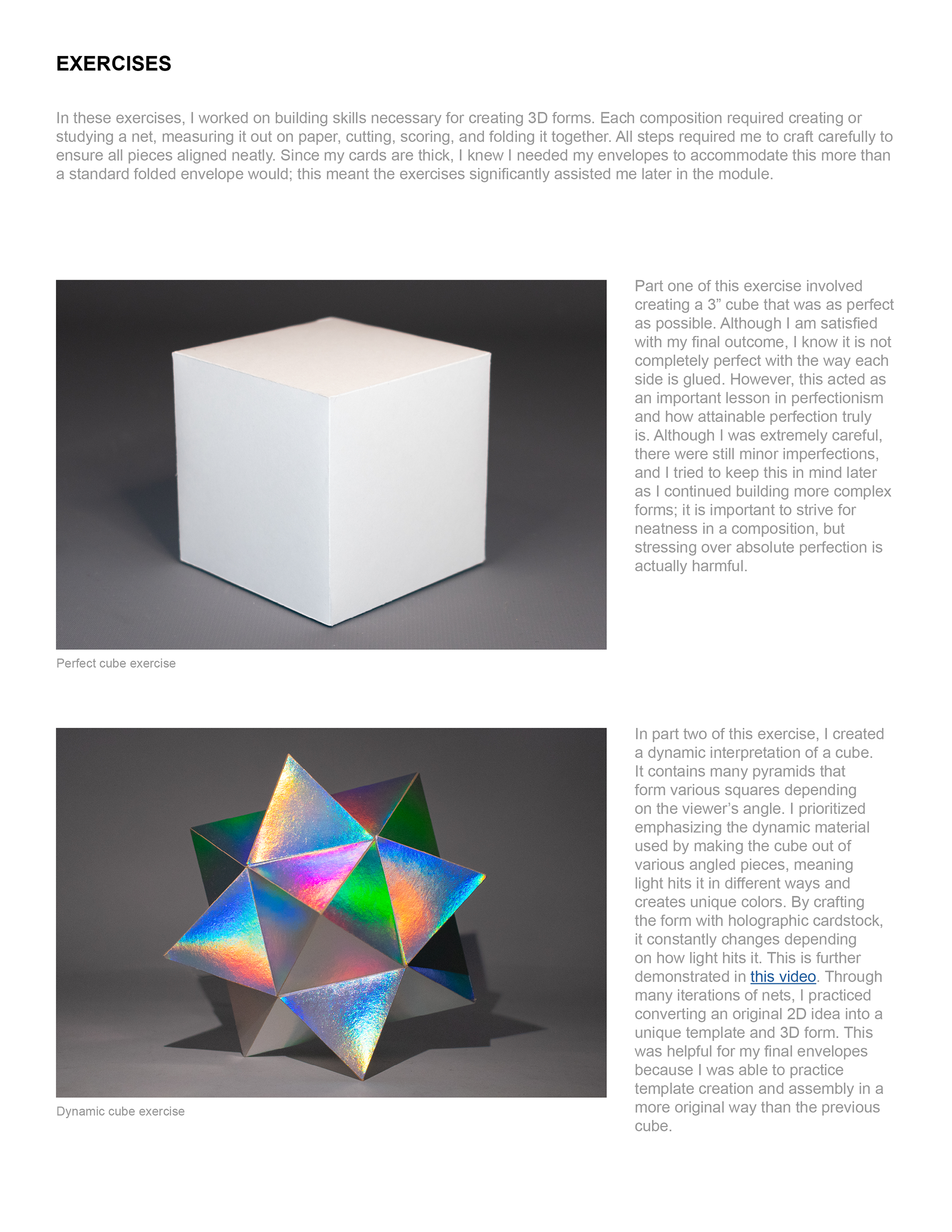 EXERCISES

In these exercises, I worked on building skills necessary for creating 3D forms. Each composition required creating or studying a net, measuring it out on paper, cutting, scoring, and folding it together. All steps required me to craft carefully to ensure all pieces aligned neatly. Since my cards are thick, I knew I needed my envelopes to accommodate this more than a standard folded envelope would; this meant the exercises significantly assisted me later in the module.

Perfect cube exercise

Part one of this exercise involved creating a 3” cube that was as perfect as possible. Although I am satisfied with my final outcome, I know it is not completely perfect with the way each side is glued. However, this acted as an important lesson in perfectionism and how attainable perfection truly is. Although I was extremely careful, there were still minor imperfections, and I tried to keep this in mind later as I continued building more complex forms; it is important to strive for neatness in a composition, but stressing over absolute perfection is actually harmful.

Dynamic cube exercise

In part two of this exercise, I created a dynamic interpretation of a cube. It contains many pyramids that form various squares depending on the viewer’s angle. I prioritized emphasizing the dynamic material used by making the cube out of various angled pieces, meaning light hits it in different ways and creates unique colors. By crafting the form with holographic cardstock, it constantly changes depending on how light hits it. This is further demonstrated in this video. Through many iterations of nets, I practiced converting an original 2D idea into a unique template and 3D form. This was helpful for my final envelopes because I was able to practice template creation and assembly in a more original way than the previous cube.